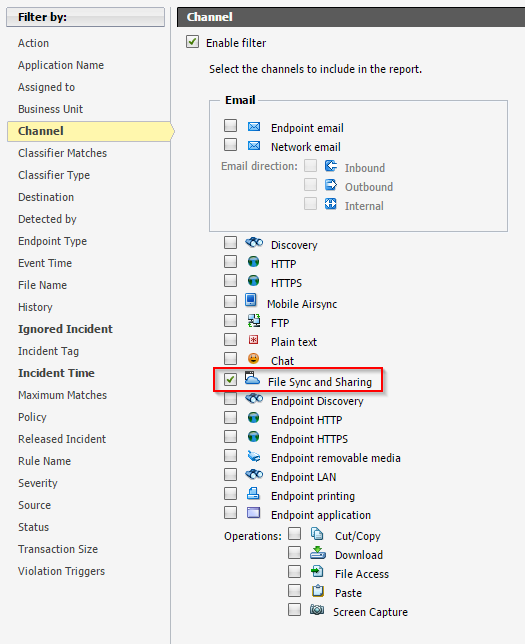 Filter by:

Action
Application Name
Assigned to
Business Unit
Channel
Classifier Matches
Classifier Type
Destination
Detected by
Endpoint Type
Event Time
File Name
History
Ignored Incident
Incident Tag
Incident Time
Maximum Matches
Policy
Released Incident
Rule Name
Severity
Source
Status
Transaction Size
Violation Triggers

Channel

Enable filter

Select the channels to include in the report.

Email

Endpoint email
Network email
Email direction: Inbound
Outbound
Internal

Discovery
HTTP
HTTPS
Mobile Airsync
FTP
Plain text
Chat
File Sync and Sharing
Endpoint Discovery
Endpoint HTTP
Endpoint HTTPS
Endpoint removable media
Endpoint LAN
Endpoint printing
Endpoint application
Operations: Cut/Copy
Download
File Access
Paste
Screen Capture